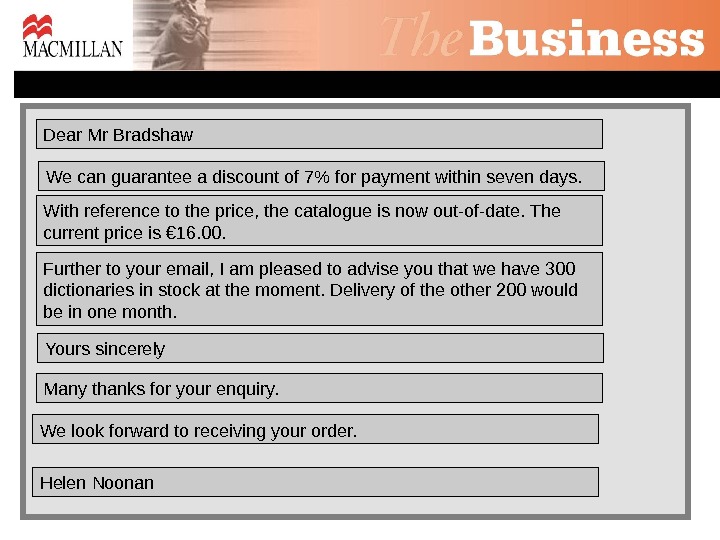 MACMILLAN

The Business

Dear Mr Bradshaw

We can guarantee a discount of 7% for payment within seven days.

With reference to the price, the catalogue is now out-of-date. The current price is €16.00.

Further to your email, I am pleased to advise you that we have 300 dictionaries in stock at the moment. Delivery of the other 200 would be in one month.

Yours sincerely

Many thanks for your enquiry.

We look forward to receiving your order.

Helen Noonan